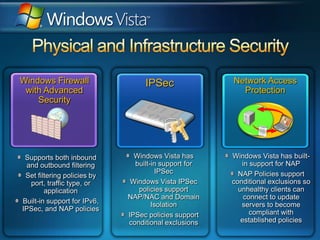 Windows Vista™

Physical and Infrastructure Security

Windows Firewall with Advanced Security

- Supports both inbound and outbound filtering
- Set filtering policies by port, traffic type, or application
- Built-in support for IPv6, IPSec, and NAP policies

IPSec

- Windows Vista has built-in support for IPSec
- Windows Vista IPSec policies support NAP/NAC and Domain Isolation
- IPSec policies support conditional exclusions

Network Access Protection

- Windows Vista has built-in support for NAP
- NAP Policies support conditional exclusions so unhealthy clients can connect to update servers to become compliant with established policies